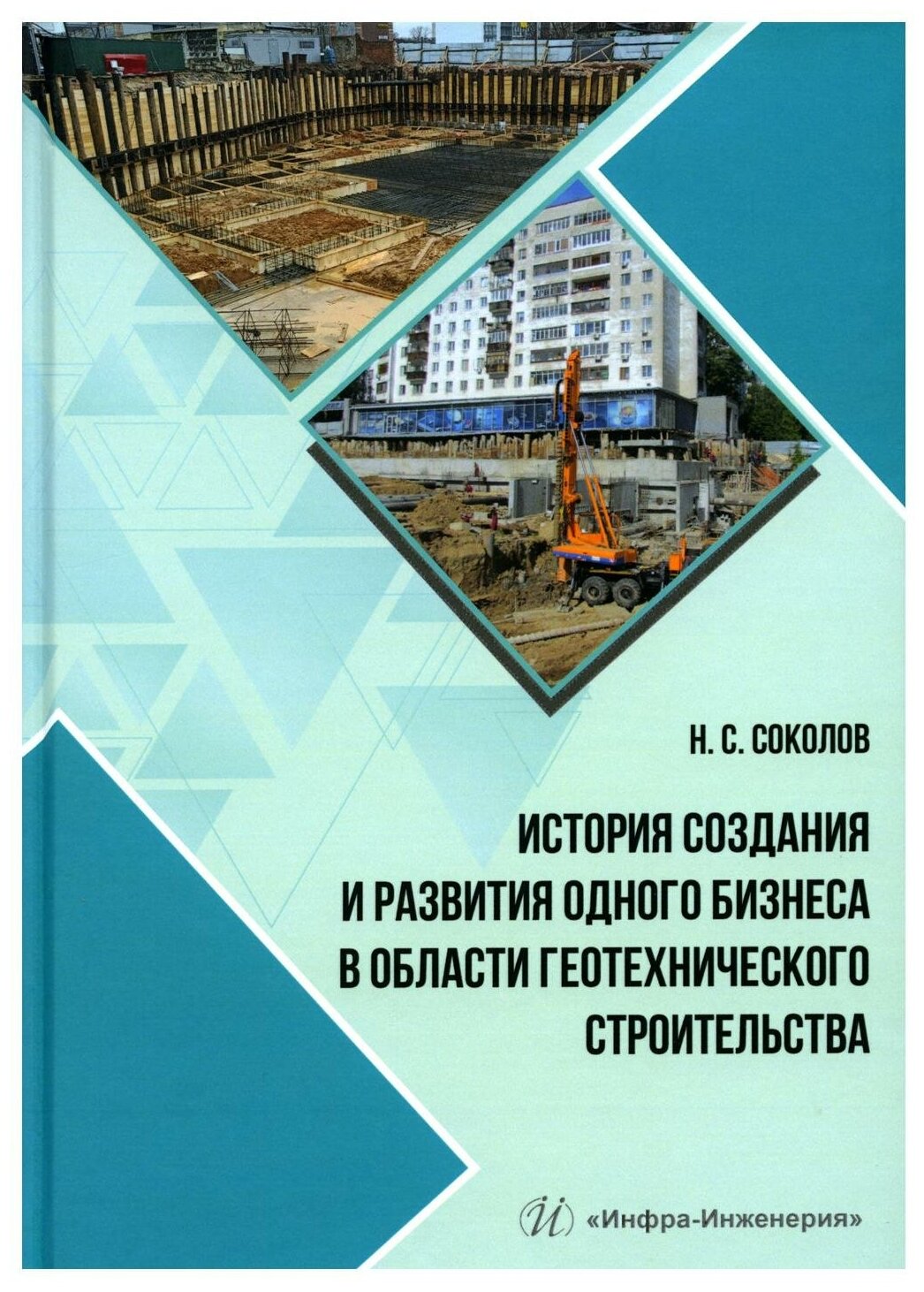 Н. С. СОКОЛОВ

ИСТОРИЯ СОЗДАНИЯ И РАЗВИТИЯ ОДНОГО БИЗНЕСА В ОБЛАСТИ ГЕОТЕХНИЧЕСКОГО СТРОИТЕЛЬСТВА

«Инфра-Инженерия»